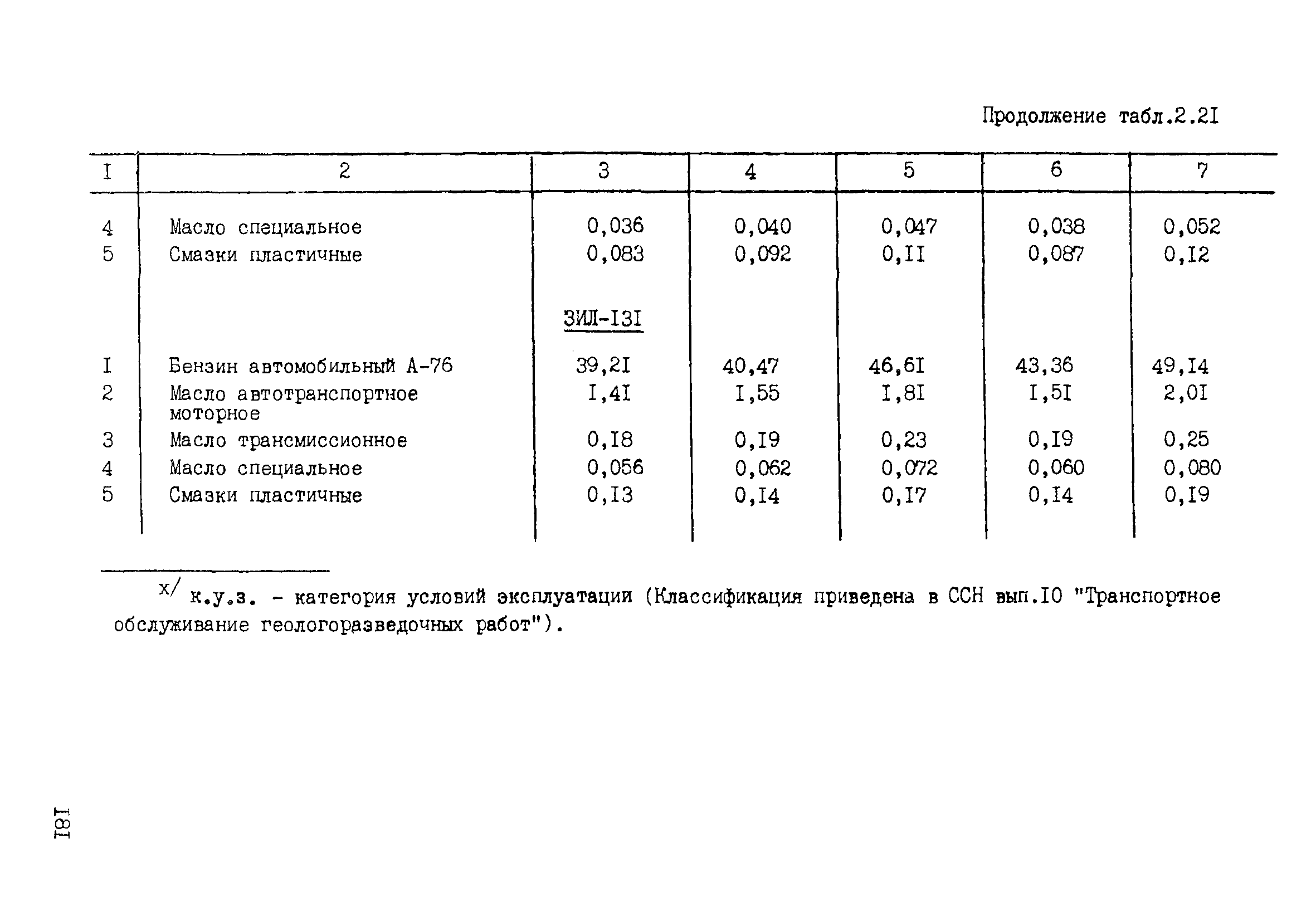 Продолжение табл.2.2I

| I | 2 | 3 | 4 | 5 | 6 | 7 |
|---|---|---|---|---|---|---|
| 4 | Масло специальное | 0,036 | 0,040 | 0,047 | 0,038 | 0,052 |
| 5 | Смазки пластичные | 0,083 | 0,092 | 0,II | 0,087 | 0,I2 |
| | | ЗИЛ-I3I | | | | |
| I | Бензин автомобильный А-76 | 39,2I | 40,47 | 46,6I | 43,36 | 49,I4 |
| 2 | Масло автотранспортное моторное | I,4I | I,55 | I,8I | I,5I | 2,0I |
| 3 | Масло трансмиссионное | 0,I8 | 0,I9 | 0,23 | 0,I9 | 0,25 |
| 4 | Масло специальное | 0,056 | 0,062 | 0,072 | 0,060 | 0,080 |
| 5 | Смазки пластичные | 0,I3 | 0,I4 | 0,I7 | 0,I4 | 0,I9 |

х/ к.у.з. - категория условий эксплуатации (Классификация приведена в ССН вып.I0 "Транспортное обслуживание геологоразведочных работ").

I8I